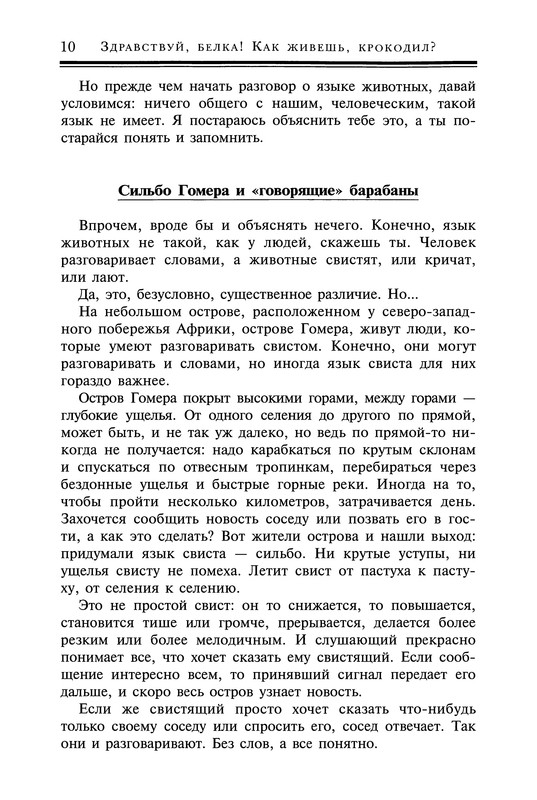 10 Здравствуй, белка! Как живешь, крокодил?

Но прежде чем начать разговор о языке животных, давай условимся: ничего общего с нашим, человеческим, такой язык не имеет. Я постараюсь объяснить тебе это, а ты постарайся понять и запомнить.

Сильбо Гомера и «говорящие» барабаны

Впрочем, вроде бы и объяснять нечего. Конечно, язык животных не такой, как у людей, скажешь ты. Человек разговаривает словами, а животные свистят, или кричат, или лают.

Да, это, безусловно, существенное различие. Но...

На небольшом острове, расположенном у северо-западного побережья Африки, острове Гомера, живут люди, которые умеют разговаривать свистом. Конечно, они могут разговаривать и словами, но иногда язык свиста для них гораздо важнее.

Остров Гомера покрыт высокими горами, между горами — глубокие ущелья. От одного селения до другого по прямой, может быть, и не так уж далеко, но ведь по прямой-то никогда не получается: надо карабкаться по крутым склонам и спускаться по отвесным тропинкам, перебираться через бездонные ущелья и быстрые горные реки. Иногда на то, чтобы пройти несколько километров, затрачивается день. Захочется сообщить новость соседу или позвать его в гости, а как это сделать? Вот жители острова и нашли выход: придумали язык свиста — сильбо. Ни крутые уступы, ни ущелья свисту не помеха. Летит свист от пастуха к пастуху, от селения к селению.

Это не простой свист: он то снижается, то повышается, становится тише или громче, прерывается, делается более резким или более мелодичным. И слушающий прекрасно понимает все, что хочет сказать ему свистящий. Если сообщение интересно всем, то принявший сигнал передает его дальше, и скоро весь остров узнает новость.

Если же свистящий просто хочет сказать что-нибудь только своему соседу или спросить его, сосед отвечает. Так они и разговаривают. Без слов, а все понятно.